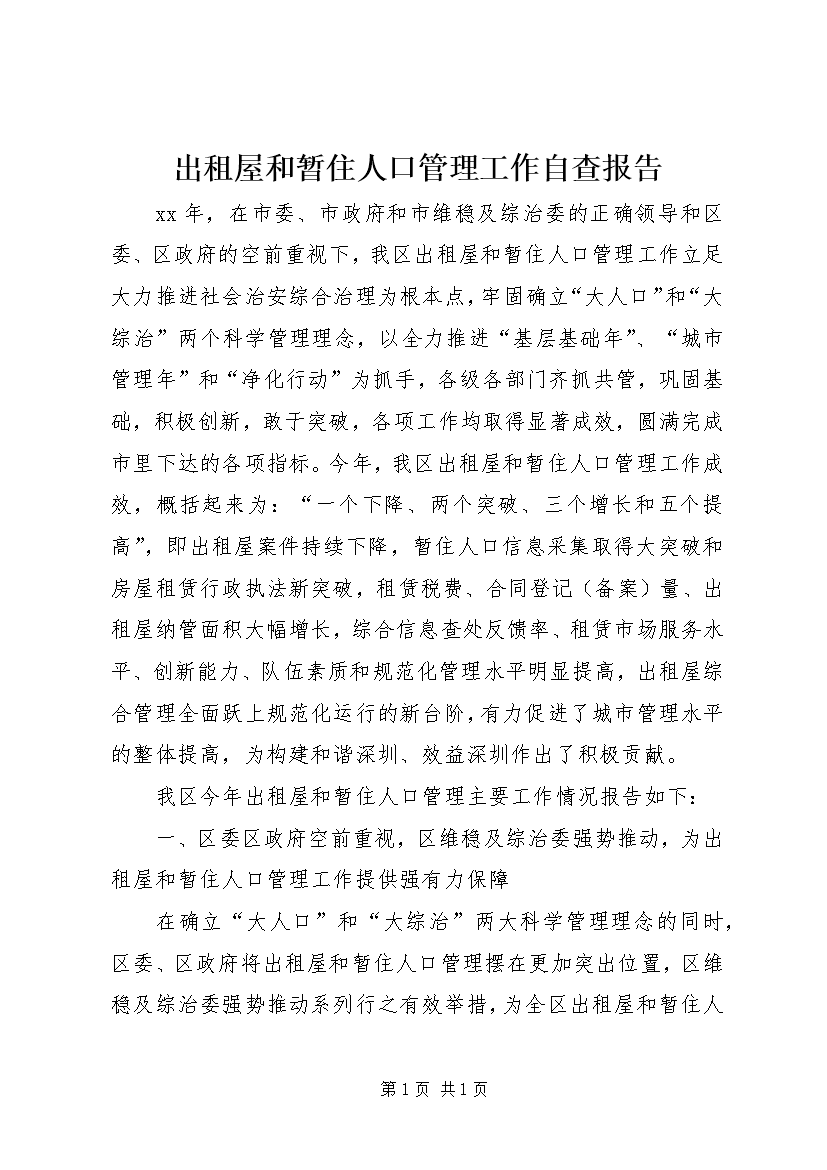 出租屋和暂住人口管理工作自查报告

xx 年，在市委、市政府和市维稳及综治委的正确领导和区委、区政府的空前重视下，我区出租屋和暂住人口管理工作立足大力推进社会治安综合治理为根本点，牢固确立“大人口”和“大综治”两个科学管理理念，以全力推进“基层基础年”、“城市管理年”和“净化行动”为抓手，各级各部门齐抓共管，巩固基础，积极创新，敢于突破，各项工作均取得显著成效，圆满完成市里下达的各项指标。今年，我区出租屋和暂住人口管理工作成效，概括起来为：“一个下降、两个突破、三个增长和五个提高”，即出租屋案件持续下降，暂住人口信息采集取得大突破和房屋租赁行政执法新突破，租赁税费、合同登记（备案）量、出租屋纳管面积大幅增长，综合信息查处反馈率、租赁市场服务水平、创新能力、队伍素质和规范化管理水平明显提高，出租屋综合管理全面跃上规范化运行的新台阶，有力促进了城市管理水平的整体提高，为构建和谐深圳、效益深圳作出了积极贡献。

我区今年出租屋和暂住人口管理主要工作情况报告如下：

一、区委区政府空前重视，区维稳及综治委强势推动，为出租屋和暂住人口管理工作提供强有力保障

在确立“大人口”和“大综治”两大科学管理理念的同时，区委、区政府将出租屋和暂住人口管理摆在更加突出位置，区维稳及综治委强势推动系列行之有效举措，为全区出租屋和暂住人

第 1 页 共 1 页